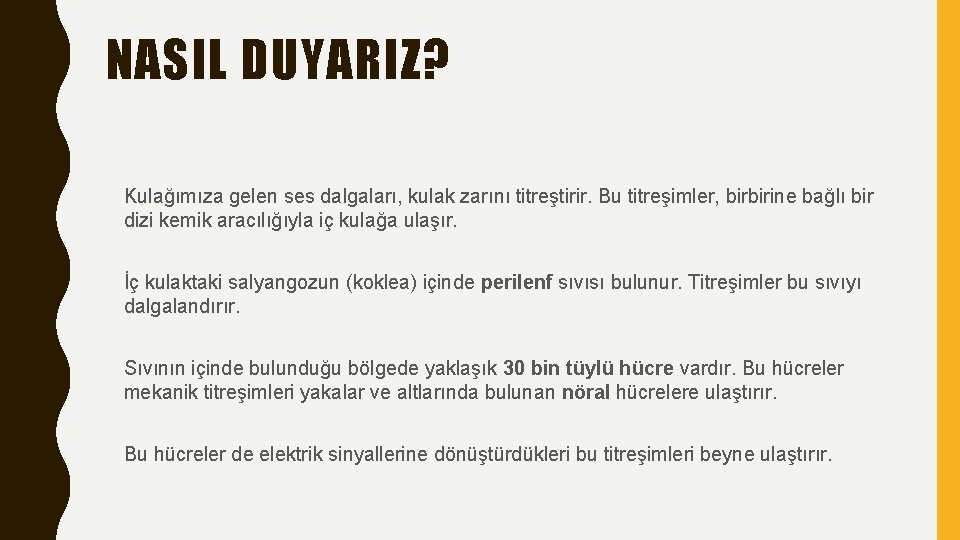 NASIL DUYARIZ?

Kulağımıza gelen ses dalgaları, kulak zarını titreştirir. Bu titreşimler, birbirine bağlı bir dizi kemik aracılığıyla iç kulağa ulaşır.

İç kulaktaki salyangozun (koklea) içinde perilenf sıvısı bulunur. Titreşimler bu sıvıyı dalgalandırır.

Sıvının içinde bulunduğu bölgede yaklaşık 30 bin tüylü hücre vardır. Bu hücreler mekanik titreşimleri yakalar ve altlarında bulunan nöral hücrelere ulaştırır.

Bu hücreler de elektrik sinyallerine dönüştürdükleri bu titreşimleri beyne ulaştırır.